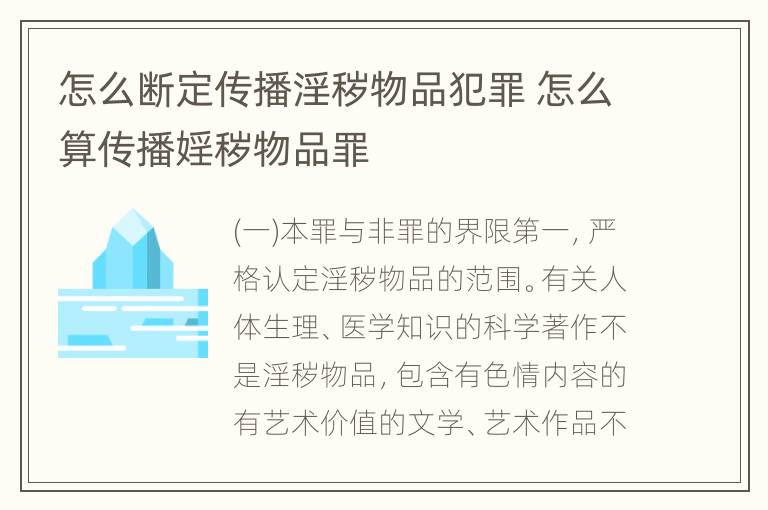 怎么断定传播淫秽物品犯罪 怎么算传播婬秽物品罪

(一)本罪与非罪的界限第一，严格认定淫秽物品的范围。有关人体生理、医学知识的科学著作不是淫秽物品，包含有色情内容的有艺术价值的文学、艺术作品不